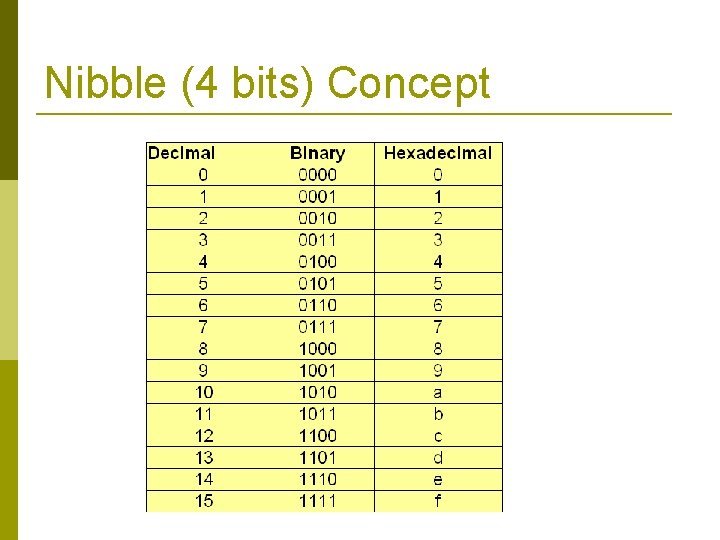 Nibble (4 bits) Concept

| Decimal | Binary | Hexadecimal |
|---|---|---|
| 0 | 0000 | 0 |
| 1 | 0001 | 1 |
| 2 | 0010 | 2 |
| 3 | 0011 | 3 |
| 4 | 0100 | 4 |
| 5 | 0101 | 5 |
| 6 | 0110 | 6 |
| 7 | 0111 | 7 |
| 8 | 1000 | 8 |
| 9 | 1001 | 9 |
| 10 | 1010 | a |
| 11 | 1011 | b |
| 12 | 1100 | c |
| 13 | 1101 | d |
| 14 | 1110 | e |
| 15 | 1111 | f |